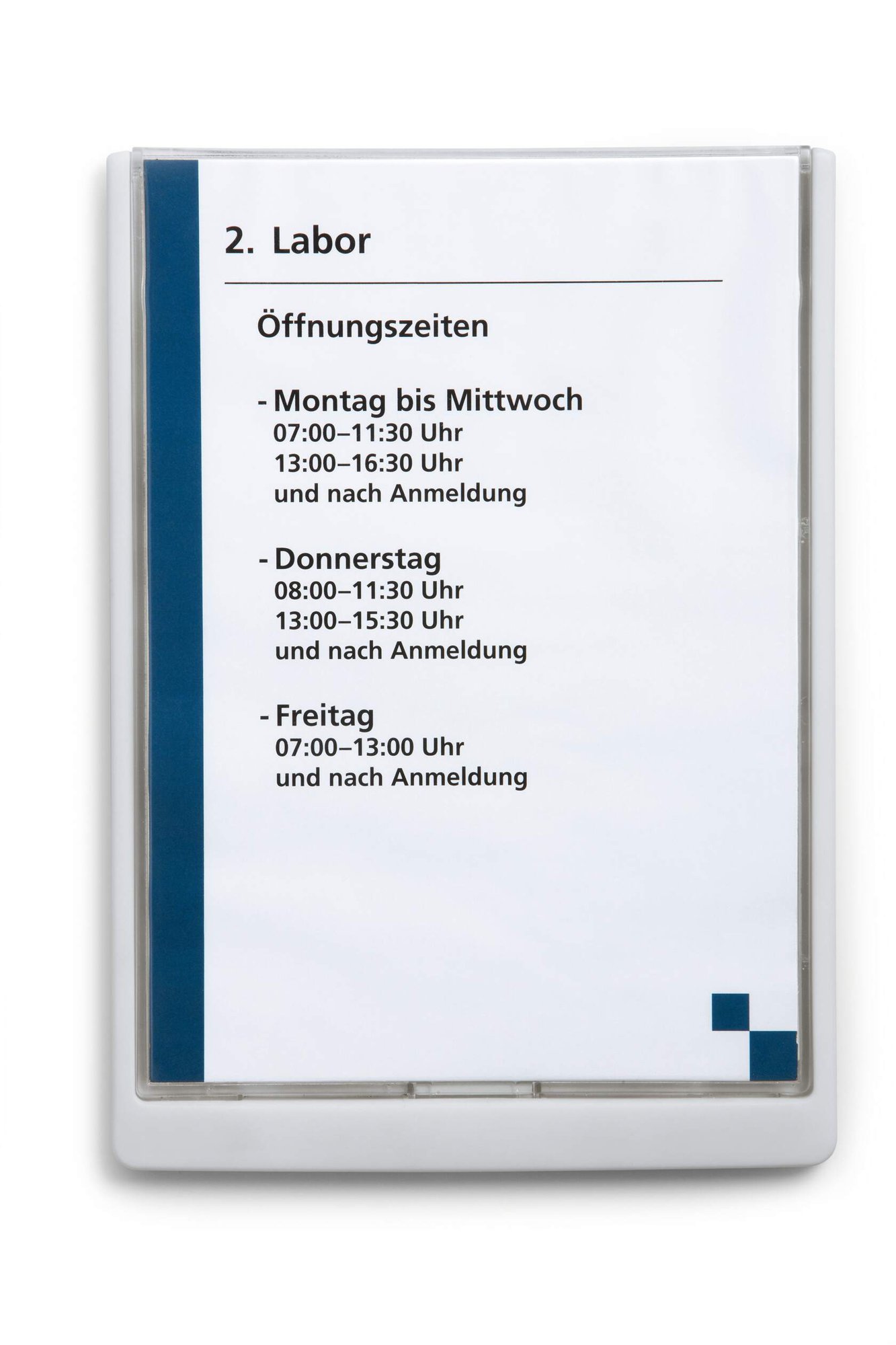 2. Labor

Öffnungszeiten

- Montag bis Mittwoch
07:00–11:30 Uhr
13:00–16:30 Uhr
und nach Anmeldung

- Donnerstag
08:00–11:30 Uhr
13:00–15:30 Uhr
und nach Anmeldung

- Freitag
07:00–13:00 Uhr
und nach Anmeldung